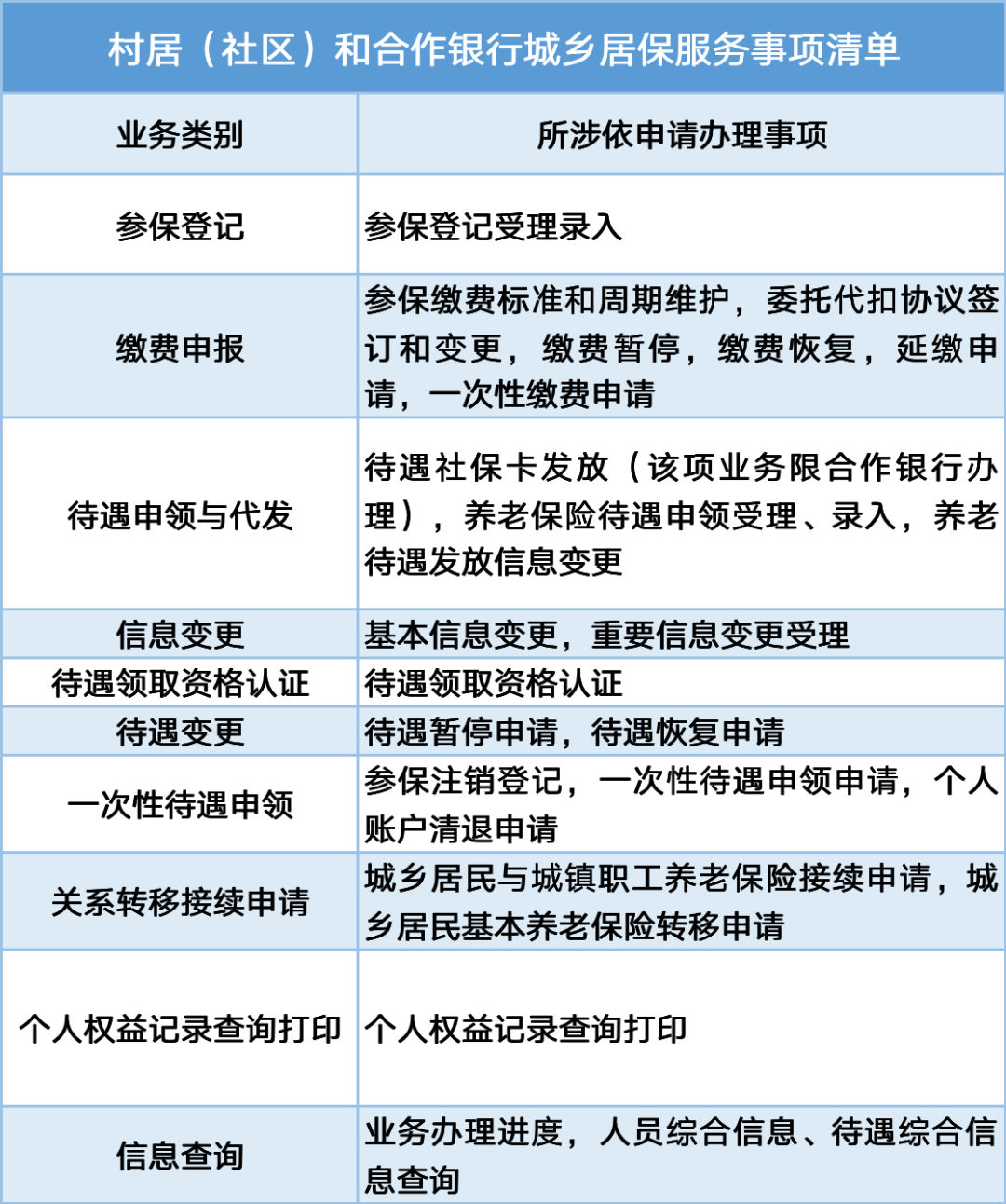 村居（社区）和合作银行城乡居保服务事项清单

| 业务类别 | 所涉依申请办理事项 |
|---|---|
| 参保登记 | 参保登记受理录入 |
| 缴费申报 | 参保缴费标准和周期维护，委托代扣协议签订和变更，缴费暂停，缴费恢复，延缴申请，一次性缴费申请 |
| 待遇申领与代发 | 待遇社保卡发放（该项业务限合作银行办理），养老保险待遇申领受理、录入，养老待遇发放信息变更 |
| 信息变更 | 基本信息变更，重要信息变更受理 |
| 待遇领取资格认证 | 待遇领取资格认证 |
| 待遇变更 | 待遇暂停申请，待遇恢复申请 |
| 一次性待遇申领 | 参保注销登记，一次性待遇申领申请，个人账户清退申请 |
| 关系转移接续申请 | 城乡居民与城镇职工养老保险接续申请，城乡居民基本养老保险转移申请 |
| 个人权益记录查询打印 | 个人权益记录查询打印 |
| 信息查询 | 业务办理进度，人员综合信息、待遇综合信息查询 |